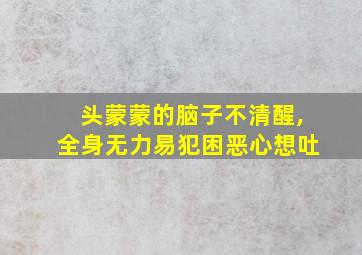 头蒙蒙的脑子不清醒，
全身无力易犯困恶心想吐